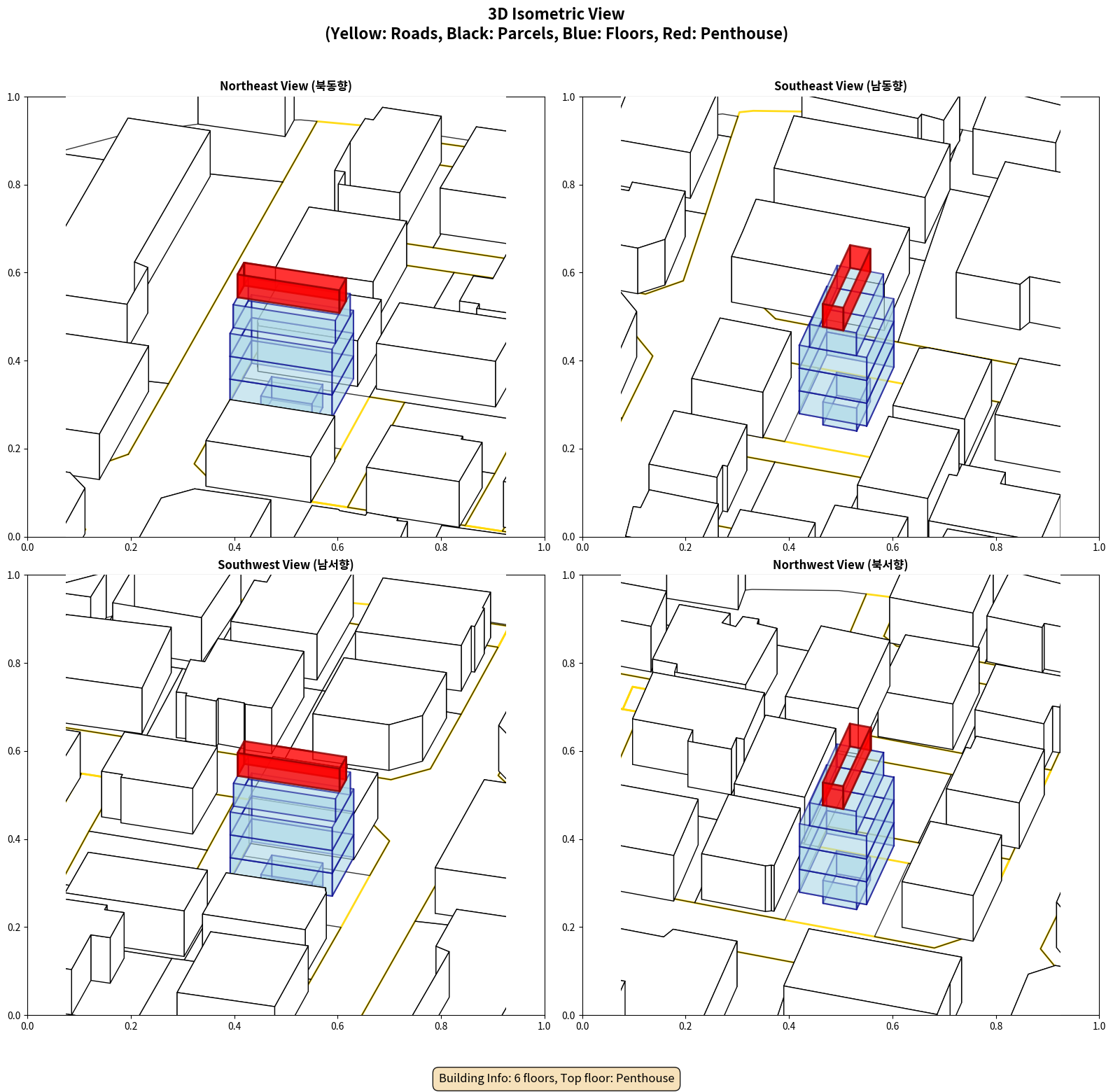 3D Isometric View
(Yellow: Roads, Black: Parcels, Blue: Floors, Red: Penthouse)

Northeast View (북동향)

1.0
0.8
0.6
0.4
0.2
0.0
0.0 0.2 0.4 0.6 0.8 1.0

Southeast View (남동향)

1.0
0.8
0.6
0.4
0.2
0.0
0.0 0.2 0.4 0.6 0.8 1.0

Southwest View (남서향)

1.0
0.8
0.6
0.4
0.2
0.0
0.0 0.2 0.4 0.6 0.8 1.0

Northwest View (북서향)

1.0
0.8
0.6
0.4
0.2
0.0
0.0 0.2 0.4 0.6 0.8 1.0

Building Info: 6 floors, Top floor: Penthouse